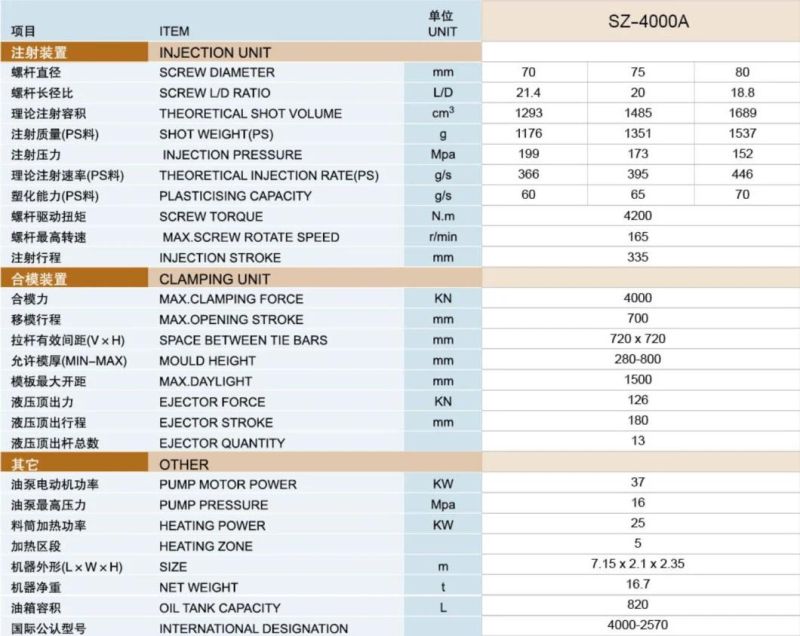 | 项目 | ITEM | 单位 UNIT | SZ-4000A | | |
|---|---|---|---|---|---|
| 注射装置 | INJECTION UNIT | | | | |
| 螺杆直径 | SCREW DIAMETER | mm | 70 | 75 | 80 |
| 螺杆长径比 | SCREW L/D RATIO | L/D | 21.4 | 20 | 18.8 |
| 理论注射容积 | THEORETICAL SHOT VOLUME | $cm^3$ | 1293 | 1485 | 1689 |
| 注射质量(PS料) | SHOT WEIGHT(PS) | g | 1176 | 1351 | 1537 |
| 注射压力 | INJECTION PRESSURE | Mpa | 199 | 173 | 152 |
| 理论注射速率(PS料) | THEORETICAL INJECTION RATE(PS) | g/s | 366 | 395 | 446 |
| 塑化能力(PS料) | PLASTICISING CAPACITY | g/s | 60 | 65 | 70 |
| 螺杆驱动扭矩 | SCREW TORQUE | N.m | 4200 | | |
| 螺杆最高转速 | MAX.SCREW ROTATE SPEED | r/min | 165 | | |
| 注射行程 | INJECTION STROKE | mm | 335 | | |
| 合模装置 | CLAMPING UNIT | | | | |
| 合模力 | MAX.CLAMPING FORCE | KN | 4000 | | |
| 移模行程 | MAX.OPENING STROKE | mm | 700 | | |
| 拉杆有效间距(V×H) | SPACE BETWEEN TIE BARS | mm | 720 x 720 | | |
| 允许模厚(MIN-MAX) | MOULD HEIGHT | mm | 280-800 | | |
| 模板最大开距 | MAX.DAYLIGHT | mm | 1500 | | |
| 液压顶出力 | EJECTOR FORCE | KN | 126 | | |
| 液压顶出行程 | EJECTOR STROKE | mm | 180 | | |
| 液压顶出杆总数 | EJECTOR QUANTITY | | 13 | | |
| 其它 | OTHER | | | | |
| 油泵电动机功率 | PUMP MOTOR POWER | KW | 37 | | |
| 油泵最高压力 | PUMP PRESSURE | Mpa | 16 | | |
| 料筒加热功率 | HEATING POWER | KW | 25 | | |
| 加热区段 | HEATING ZONE | | 5 | | |
| 机器外形(L×W×H) | SIZE | m | 7.15 x 2.1 x 2.35 | | |
| 机器净重 | NET WEIGHT | t | 16.7 | | |
| 油箱容积 | OIL TANK CAPACITY | L | 820 | | |
| 国际公认型号 | INTERNATIONAL DESIGNATION | | 4000-2570 | | |